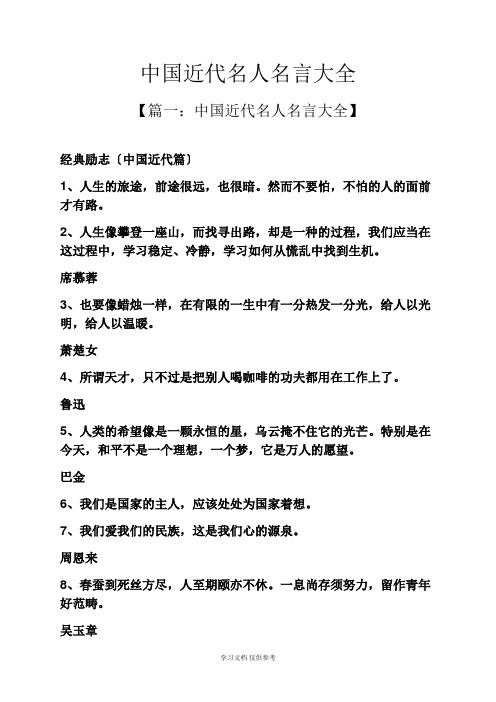 中国近代名人名言大全

【篇一：中国近代名人名言大全】

经典励志〔中国近代篇〕

1、人生的旅途，前途很远，也很暗。然而不要怕，不怕的人的面前才有路。

2、人生像攀登一座山，而找寻出路，却是一种的过程，我们应当在这过程中，学习稳定、冷静，学习如何从慌乱中找到生机。

席慕蓉

3、也要像蜡烛一样，在有限的一生中有一分热发一分光，给人以光明，给人以温暖。

萧楚女

4、所谓天才，只不过是把别人喝咖啡的功夫都用在工作上了。

鲁迅

5、人类的希望像是一颗永恒的星，乌云掩不住它的光芒。特别是在今天，和平不是一个理想，一个梦，它是万人的愿望。

巴金

6、我们是国家的主人，应该处处为国家着想。

7、我们爱我们的民族，这是我们心的源泉。

周恩来

8、春蚕到死丝方尽，人至期颐亦不休。一息尚存须努力，留作青年好范畴。

吴玉章

学习文档 仅供参考